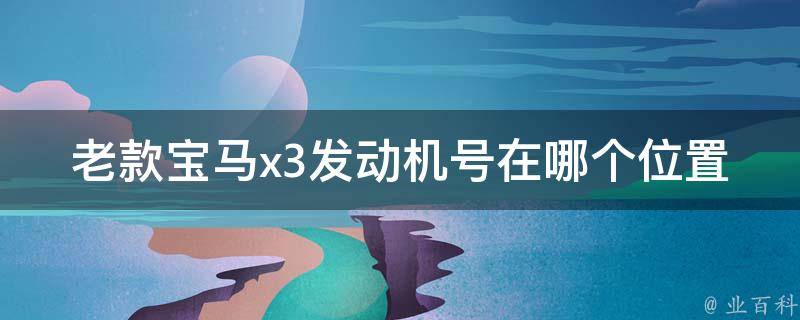 老款宝马x3发动机号在哪个位置

@ 业百科